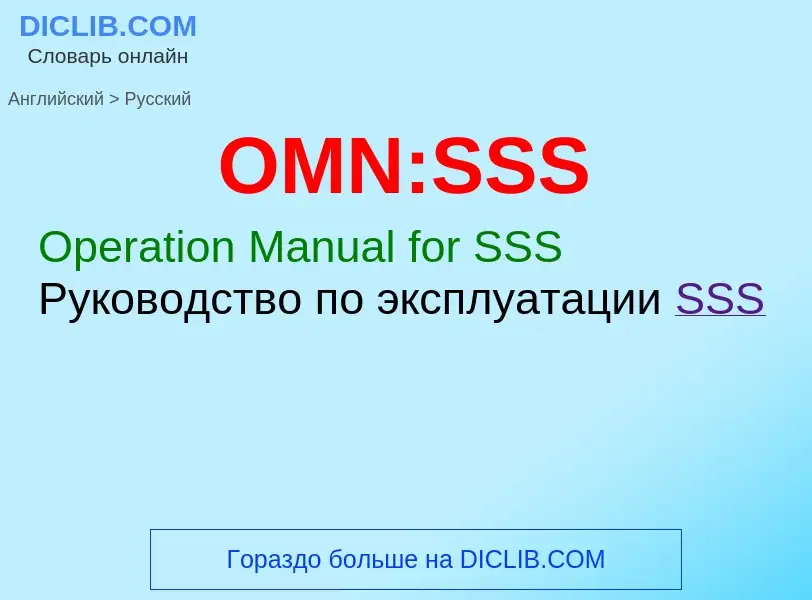 DICLIB.COM
Словарь онлайн

Английский > Русский

OMN:SSS

Operation Manual for SSS
Руководство по эксплуатации SSS

Гораздо больше на DICLIB.COM